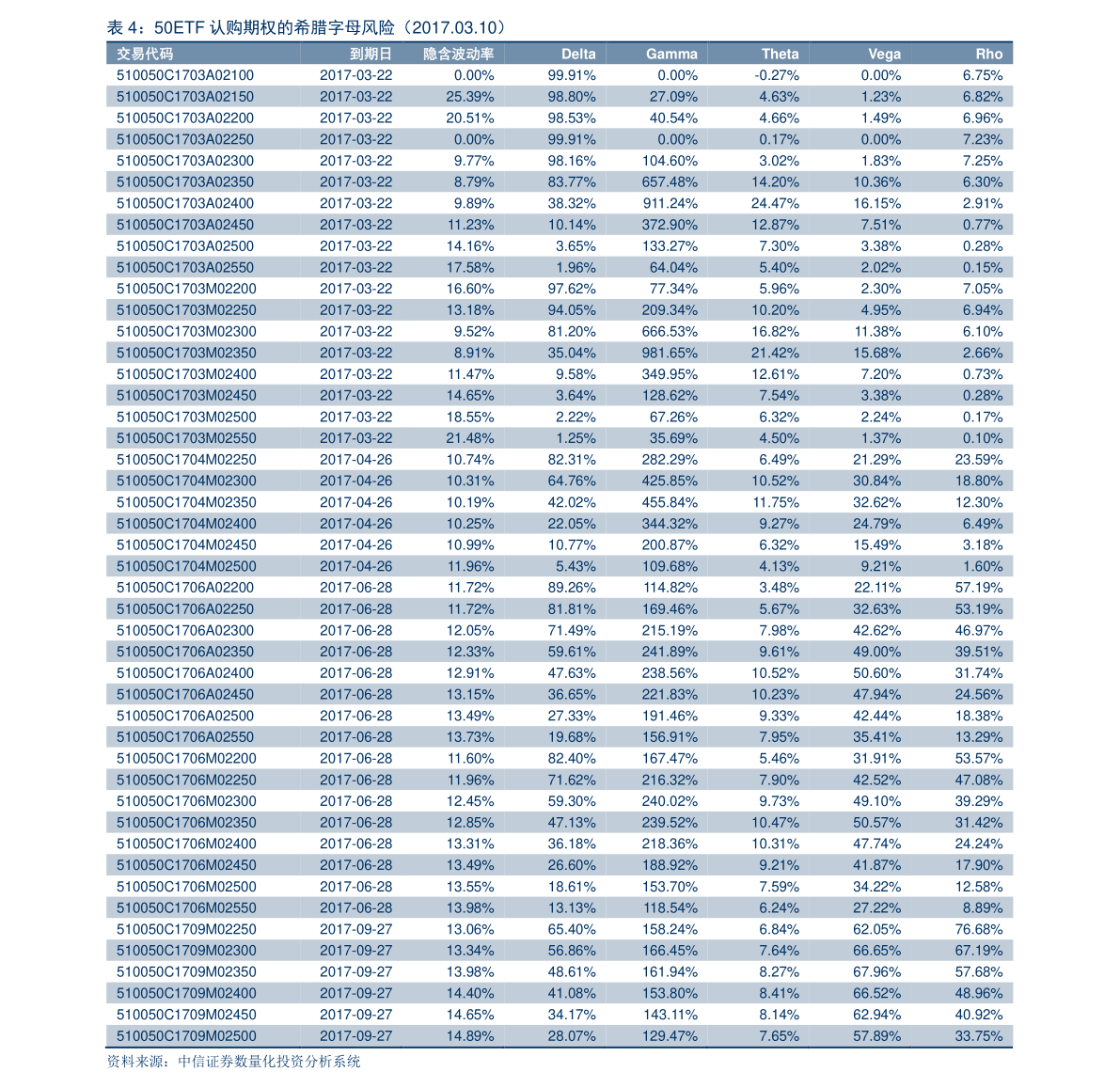 表 4：50ETF 认购期权的希腊字母风险（2017.03.10）

| 交易代码 | 到期日 | 隐含波动率 | Delta | Gamma | Theta | Vega | Rho |
|---|---|---|---|---|---|---|---|
| 510050C1703A02100 | 2017-03-22 | 0.00% | 99.91% | 0.00% | -0.27% | 0.00% | 6.75% |
| 510050C1703A02150 | 2017-03-22 | 25.39% | 98.80% | 27.09% | 4.63% | 1.23% | 6.82% |
| 510050C1703A02200 | 2017-03-22 | 20.51% | 98.53% | 40.54% | 4.66% | 1.49% | 6.96% |
| 510050C1703A02250 | 2017-03-22 | 0.00% | 99.91% | 0.00% | 0.17% | 0.00% | 7.23% |
| 510050C1703A02300 | 2017-03-22 | 9.77% | 98.16% | 104.60% | 3.02% | 1.83% | 7.25% |
| 510050C1703A02350 | 2017-03-22 | 8.79% | 83.77% | 657.48% | 14.20% | 10.36% | 6.30% |
| 510050C1703A02400 | 2017-03-22 | 9.89% | 38.32% | 911.24% | 24.47% | 16.15% | 2.91% |
| 510050C1703A02450 | 2017-03-22 | 11.23% | 10.14% | 372.90% | 12.87% | 7.51% | 0.77% |
| 510050C1703A02500 | 2017-03-22 | 14.16% | 3.65% | 133.27% | 7.30% | 3.38% | 0.28% |
| 510050C1703A02550 | 2017-03-22 | 17.58% | 1.96% | 64.04% | 5.40% | 2.02% | 0.15% |
| 510050C1703M02200 | 2017-03-22 | 16.60% | 97.62% | 77.34% | 5.96% | 2.30% | 7.05% |
| 510050C1703M02250 | 2017-03-22 | 13.18% | 94.05% | 209.34% | 10.20% | 4.95% | 6.94% |
| 510050C1703M02300 | 2017-03-22 | 9.52% | 81.20% | 666.53% | 16.82% | 11.38% | 6.10% |
| 510050C1703M02350 | 2017-03-22 | 8.91% | 35.04% | 981.65% | 21.42% | 15.68% | 2.66% |
| 510050C1703M02400 | 2017-03-22 | 11.47% | 9.58% | 349.95% | 12.61% | 7.20% | 0.73% |
| 510050C1703M02450 | 2017-03-22 | 14.65% | 3.64% | 128.62% | 7.54% | 3.38% | 0.28% |
| 510050C1703M02500 | 2017-03-22 | 18.55% | 2.22% | 67.26% | 6.32% | 2.24% | 0.17% |
| 510050C1703M02550 | 2017-03-22 | 21.48% | 1.25% | 35.69% | 4.50% | 1.37% | 0.10% |
| 510050C1704M02250 | 2017-04-26 | 10.74% | 82.31% | 282.29% | 6.49% | 21.29% | 23.59% |
| 510050C1704M02300 | 2017-04-26 | 10.31% | 64.76% | 425.85% | 10.52% | 30.84% | 18.80% |
| 510050C1704M02350 | 2017-04-26 | 10.19% | 42.02% | 455.84% | 11.75% | 32.62% | 12.30% |
| 510050C1704M02400 | 2017-04-26 | 10.25% | 22.05% | 344.32% | 9.27% | 24.79% | 6.49% |
| 510050C1704M02450 | 2017-04-26 | 10.99% | 10.77% | 200.87% | 6.32% | 15.49% | 3.18% |
| 510050C1704M02500 | 2017-04-26 | 11.96% | 5.43% | 109.68% | 4.13% | 9.21% | 1.60% |
| 510050C1706A02200 | 2017-06-28 | 11.72% | 89.26% | 114.82% | 3.48% | 22.11% | 57.19% |
| 510050C1706A02250 | 2017-06-28 | 11.72% | 81.81% | 169.46% | 5.67% | 32.63% | 53.19% |
| 510050C1706A02300 | 2017-06-28 | 12.05% | 71.49% | 215.19% | 7.98% | 42.62% | 46.97% |
| 510050C1706A02350 | 2017-06-28 | 12.33% | 59.61% | 241.89% | 9.61% | 49.00% | 39.51% |
| 510050C1706A02400 | 2017-06-28 | 12.91% | 47.63% | 238.56% | 10.52% | 50.60% | 31.74% |
| 510050C1706A02450 | 2017-06-28 | 13.15% | 36.65% | 221.83% | 10.23% | 47.94% | 24.56% |
| 510050C1706A02500 | 2017-06-28 | 13.49% | 27.33% | 191.46% | 9.33% | 42.44% | 18.38% |
| 510050C1706A02550 | 2017-06-28 | 13.73% | 19.68% | 156.91% | 7.95% | 35.41% | 13.29% |
| 510050C1706M02200 | 2017-06-28 | 11.60% | 82.40% | 167.47% | 5.46% | 31.91% | 53.57% |
| 510050C1706M02250 | 2017-06-28 | 11.96% | 71.62% | 216.32% | 7.90% | 42.52% | 47.08% |
| 510050C1706M02300 | 2017-06-28 | 12.45% | 59.30% | 240.02% | 9.73% | 49.10% | 39.29% |
| 510050C1706M02350 | 2017-06-28 | 12.85% | 47.13% | 239.52% | 10.47% | 50.57% | 31.42% |
| 510050C1706M02400 | 2017-06-28 | 13.31% | 36.18% | 218.36% | 10.31% | 47.74% | 24.24% |
| 510050C1706M02450 | 2017-06-28 | 13.49% | 26.60% | 188.92% | 9.21% | 41.87% | 17.90% |
| 510050C1706M02500 | 2017-06-28 | 13.55% | 18.61% | 153.70% | 7.59% | 34.22% | 12.58% |
| 510050C1706M02550 | 2017-06-28 | 13.98% | 13.13% | 118.54% | 6.24% | 27.22% | 8.89% |
| 510050C1709M02250 | 2017-09-27 | 13.06% | 65.40% | 158.24% | 6.84% | 62.05% | 76.68% |
| 510050C1709M02300 | 2017-09-27 | 13.34% | 56.86% | 166.45% | 7.64% | 66.65% | 67.19% |
| 510050C1709M02350 | 2017-09-27 | 13.98% | 48.61% | 161.94% | 8.27% | 67.96% | 57.68% |
| 510050C1709M02400 | 2017-09-27 | 14.40% | 41.08% | 153.80% | 8.41% | 66.52% | 48.96% |
| 510050C1709M02450 | 2017-09-27 | 14.65% | 34.17% | 143.11% | 8.14% | 62.94% | 40.92% |
| 510050C1709M02500 | 2017-09-27 | 14.89% | 28.07% | 129.47% | 7.65% | 57.89% | 33.75% |

资料来源：中信证券数量化投资分析系统